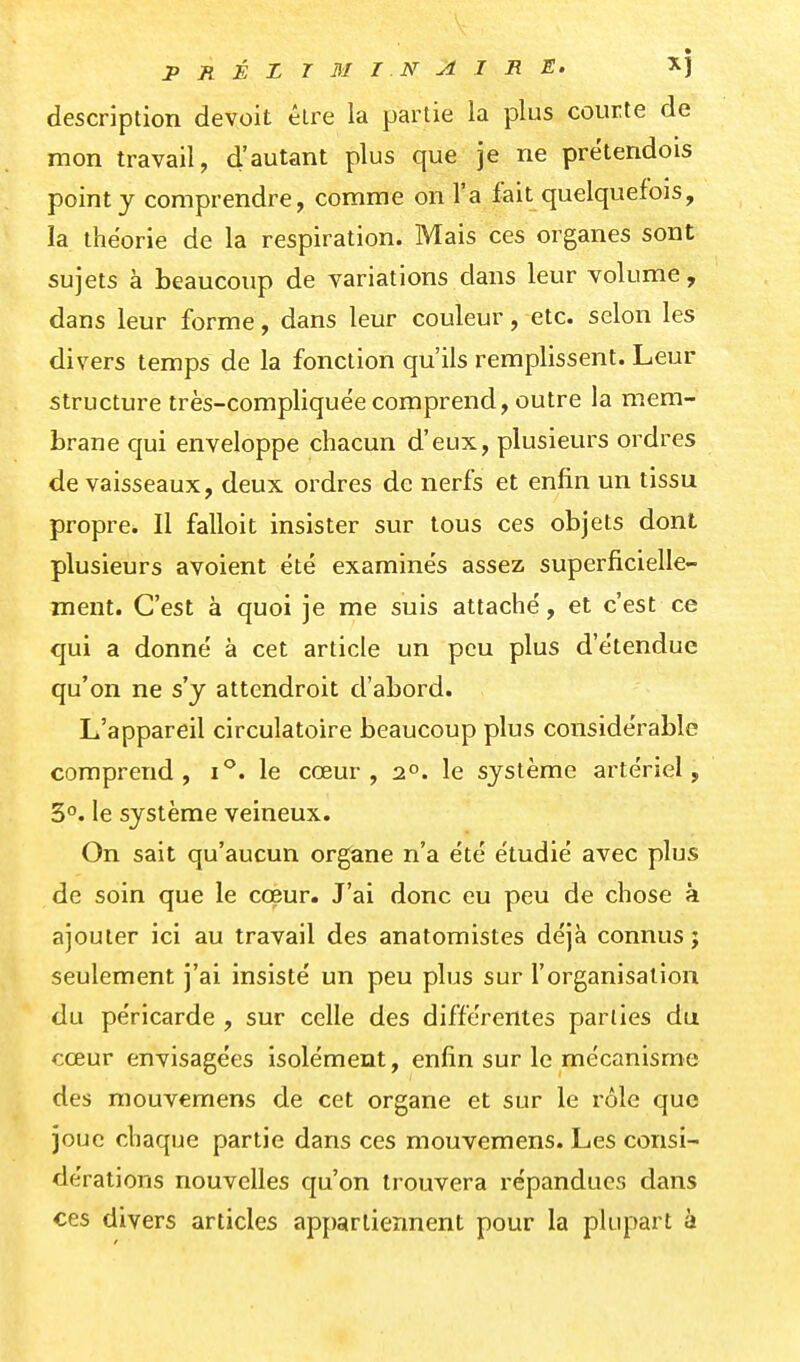 PRÉLIMINAIRE. xj

description devoit être la partie la plus courte de mon travail, d'autant plus que je ne prétendois point y comprendre, comme on l'a fait quelquefois, la théorie de la respiration. Mais ces organes sont sujets à beaucoup de variations dans leur volume, dans leur forme, dans leur couleur, etc. selon les divers temps de la fonction qu'ils remplissent. Leur structure très-compliquée comprend, outre la membrane qui enveloppe chacun d'eux, plusieurs ordres de vaisseaux, deux ordres de nerfs et enfin un tissu propre. Il falloit insister sur tous ces objets dont plusieurs avoient été examinés assez superficiellement. C'est à quoi je me suis attaché, et c'est ce qui a donné à cet article un peu plus d'étendue qu'on ne s'y attendroit d'abord.

L'appareil circulatoire beaucoup plus considérable comprend, 1°. le cœur, 2°. le système artériel, 3°. le système veineux.

On sait qu'aucun organe n'a été étudié avec plus de soin que le cœur. J'ai donc eu peu de chose à ajouter ici au travail des anatomistes déjà connus; seulement j'ai insisté un peu plus sur l'organisation du péricarde, sur celle des différentes parties du cœur envisagées isolément, enfin sur le mécanisme des mouvemens de cet organe et sur le rôle que joue chaque partie dans ces mouvemens. Les considérations nouvelles qu'on trouvera répandues dans ces divers articles appartiennent pour la plupart à